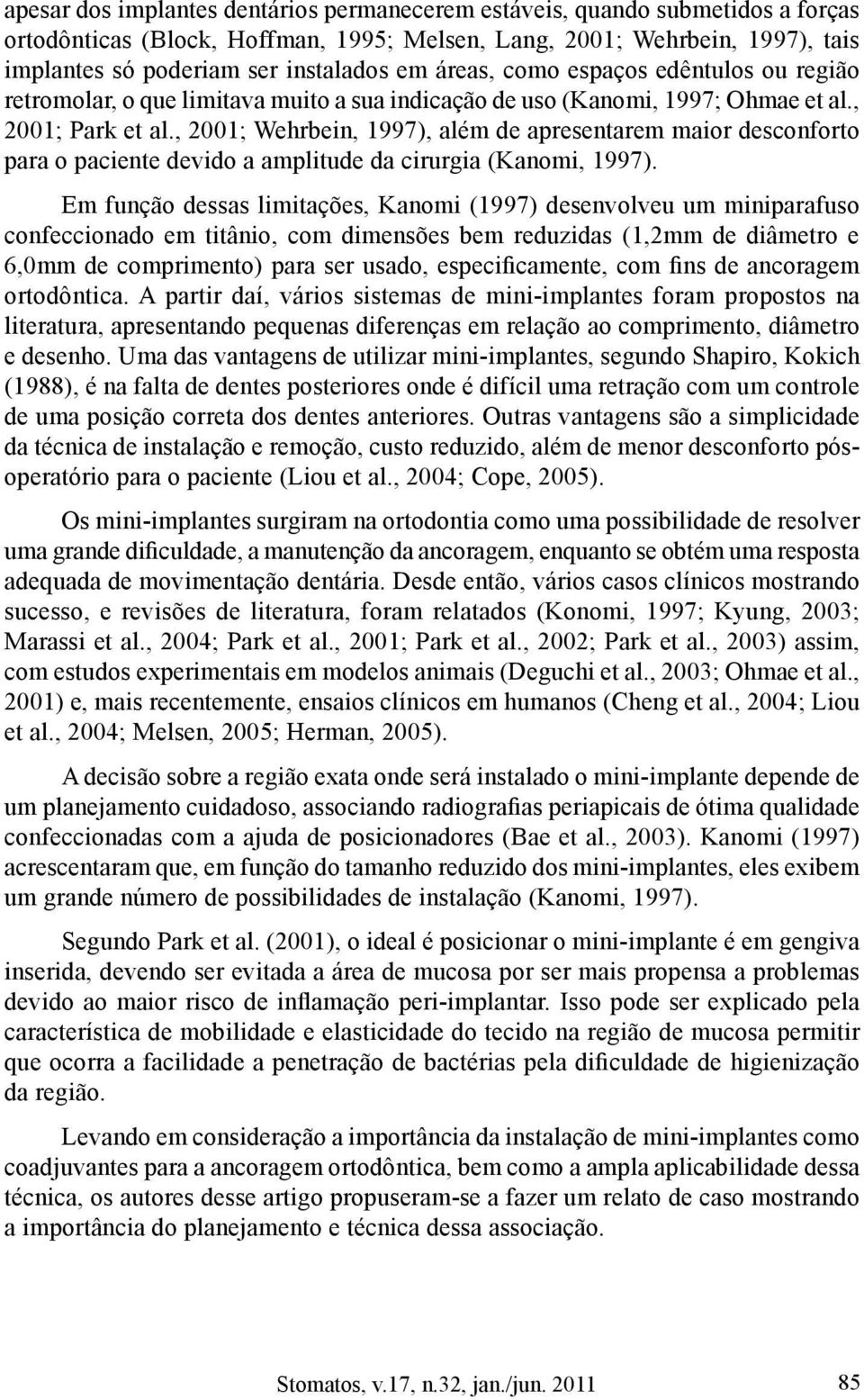 apesar dos implantes dentários permanecerem estáveis, quando submetidos a forças ortodônticas (Block, Hoffman, 1995; Melsen, Lang, 2001; Wehrbein, 1997), tais implantes só poderiam ser instalados em áreas, como espaços edêntulos ou região retromolar, o que limitava muito a sua indicação de uso (Kanomi, 1997; Ohmae et al., 2001; Park et al., 2001; Wehrbein, 1997), além de apresentarem maior desconforto para o paciente devido a amplitude da cirurgia (Kanomi, 1997).

Em função dessas limitações, Kanomi (1997) desenvolveu um miniparafuso confeccionado em titânio, com dimensões bem reduzidas (1,2mm de diâmetro e 6,0mm de comprimento) para ser usado, especificamente, com fins de ancoragem ortodôntica. A partir daí, vários sistemas de mini-implantes foram propostos na literatura, apresentando pequenas diferenças em relação ao comprimento, diâmetro e desenho. Uma das vantagens de utilizar mini-implantes, segundo Shapiro, Kokich (1988), é na falta de dentes posteriores onde é difícil uma retração com um controle de uma posição correta dos dentes anteriores. Outras vantagens são a simplicidade da técnica de instalação e remoção, custo reduzido, além de menor desconforto pós-operatório para o paciente (Liou et al., 2004; Cope, 2005).

Os mini-implantes surgiram na ortodontia como uma possibilidade de resolver uma grande dificuldade, a manutenção da ancoragem, enquanto se obtém uma resposta adequada de movimentação dentária. Desde então, vários casos clínicos mostrando sucesso, e revisões de literatura, foram relatados (Konomi, 1997; Kyung, 2003; Marassi et al., 2004; Park et al., 2001; Park et al., 2002; Park et al., 2003) assim, com estudos experimentais em modelos animais (Deguchi et al., 2003; Ohmae et al., 2001) e, mais recentemente, ensaios clínicos em humanos (Cheng et al., 2004; Liou et al., 2004; Melsen, 2005; Herman, 2005).

A decisão sobre a região exata onde será instalado o mini-implante depende de um planejamento cuidadoso, associando radiografias periapicais de ótima qualidade confeccionadas com a ajuda de posicionadores (Bae et al., 2003). Kanomi (1997) acrescentaram que, em função do tamanho reduzido dos mini-implantes, eles exibem um grande número de possibilidades de instalação (Kanomi, 1997).

Segundo Park et al. (2001), o ideal é posicionar o mini-implante é em gengiva inserida, devendo ser evitada a área de mucosa por ser mais propensa a problemas devido ao maior risco de inflamação peri-implantar. Isso pode ser explicado pela característica de mobilidade e elasticidade do tecido na região de mucosa permitir que ocorra a facilidade a penetração de bactérias pela dificuldade de higienização da região.

Levando em consideração a importância da instalação de mini-implantes como coadjuvantes para a ancoragem ortodôntica, bem como a ampla aplicabilidade dessa técnica, os autores desse artigo propuseram-se a fazer um relato de caso mostrando a importância do planejamento e técnica dessa associação.

Stomatos, v.17, n.32, jan./jun. 2011 85